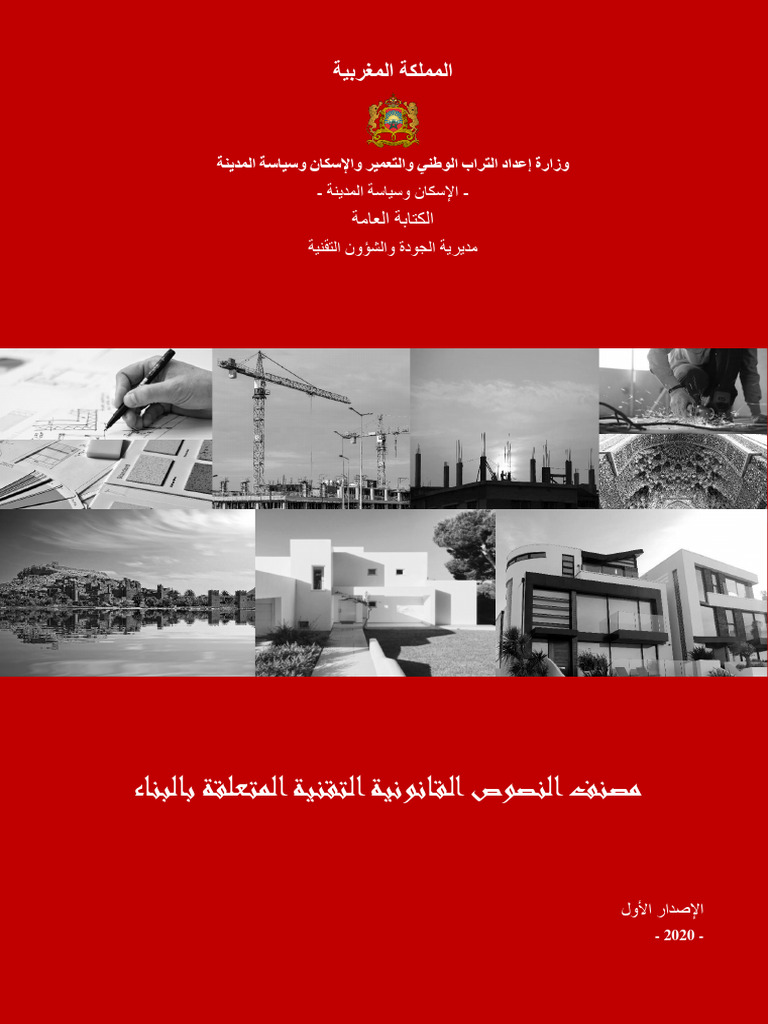 المملكة المغربية

وزارة إعداد التراب الوطني والتعمير والإسكان وسياسة المدينة

- الإسكان وسياسة المدينة -

الكتابة العامة

مديرية الجودة والشؤون التقنية

مصنف النصوص القانونية التقنية المتعلقة بالبناء

الإصدار الأول

- 2020 -